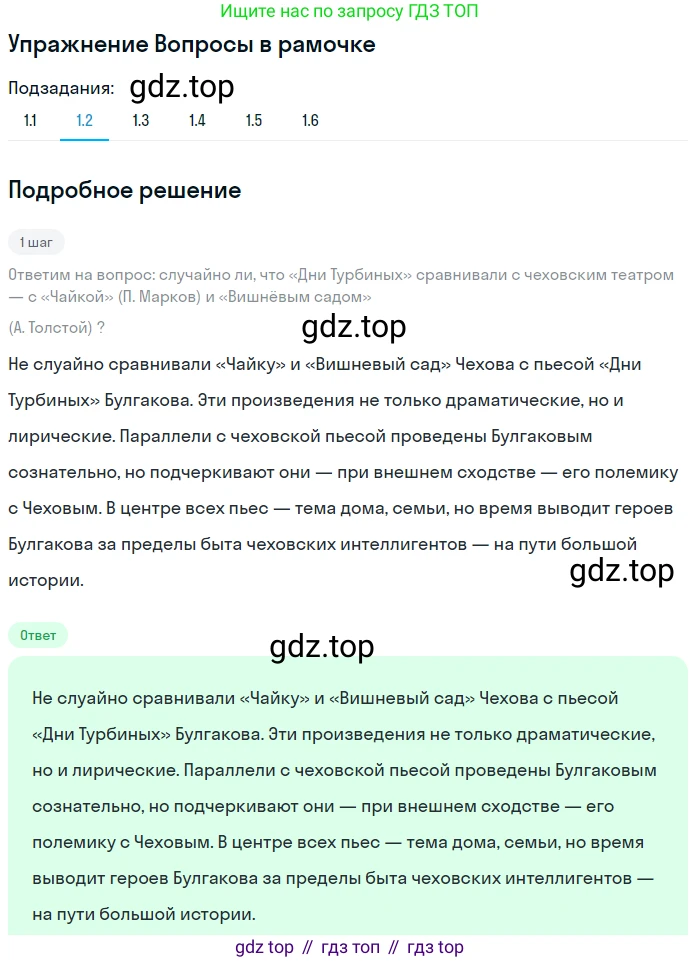 Ищите нас по запросу ГДЗ ТОП

Упражнение Вопросы в рамочке

Подзадания: gdz.top

1.1 1.2 1.3 1.4 1.5 1.6

Подробное решение

1 шаг

Ответим на вопрос: случайно ли, что «Дни Турбиных» сравнивали с чеховским театром — с «Чайкой» (П. Марков) и «Вишнёвым садом» (А. Толстой) ?

gdz.top

Не слуайно сравнивали «Чайку» и «Вишневый сад» Чехова с пьесой «Дни Турбиных» Булгакова. Эти произведения не только драматические, но и лирические. Параллели с чеховской пьесой проведены Булгаковым сознательно, но подчеркивают они — при внешнем сходстве — его полемику с Чеховым. В центре всех пьес — тема дома, семьи, но время выводит героев Булгакова за пределы быта чеховских интеллигентов — на пути большой истории.

gdz.top

Ответ

gdz.top

Не слуайно сравнивали «Чайку» и «Вишневый сад» Чехова с пьесой «Дни Турбиных» Булгакова. Эти произведения не только драматические, но и лирические. Параллели с чеховской пьесой проведены Булгаковым сознательно, но подчеркивают они — при внешнем сходстве — его полемику с Чеховым. В центре всех пьес — тема дома, семьи, но время выводит героев Булгакова за пределы быта чеховских интеллигентов — на пути большой истории.

gdz top // гдз топ // гдз top